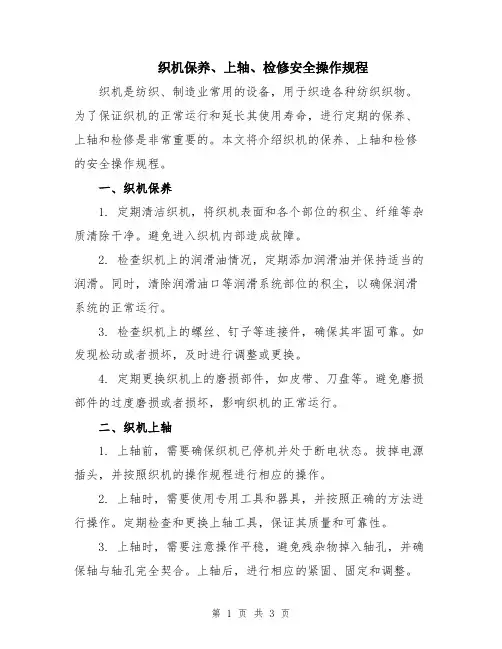 织机保养、上轴、检修安全操作规程

织机是纺织、制造业常用的设备，用于织造各种纺织织物。为了保证织机的正常运行和延长其使用寿命，进行定期的保养、上轴和检修是非常重要的。本文将介绍织机的保养、上轴和检修的安全操作规程。

一、织机保养

1. 定期清洁织机，将织机表面和各个部位的积尘、纤维等杂质清除干净。避免进入织机内部造成故障。

2. 检查织机上的润滑油情况，定期添加润滑油并保持适当的润滑。同时，清除润滑油口等润滑系统部位的积尘，以确保润滑系统的正常运行。

3. 检查织机上的螺丝、钉子等连接件，确保其牢固可靠。如发现松动或者损坏，及时进行调整或更换。

4. 定期更换织机上的磨损部件，如皮带、刀盘等。避免磨损部件的过度磨损或者损坏，影响织机的正常运行。

二、织机上轴

1. 上轴前，需要确保织机已停机并处于断电状态。拔掉电源插头，并按照织机的操作规程进行相应的操作。

2. 上轴时，需要使用专用工具和器具，并按照正确的方法进行操作。定期检查和更换上轴工具，保证其质量和可靠性。

3. 上轴时，需要注意操作平稳，避免残杂物掉入轴孔，并确保轴与轴孔完全契合。上轴后，进行相应的紧固、固定和调整。

第 1 页 共 3 页